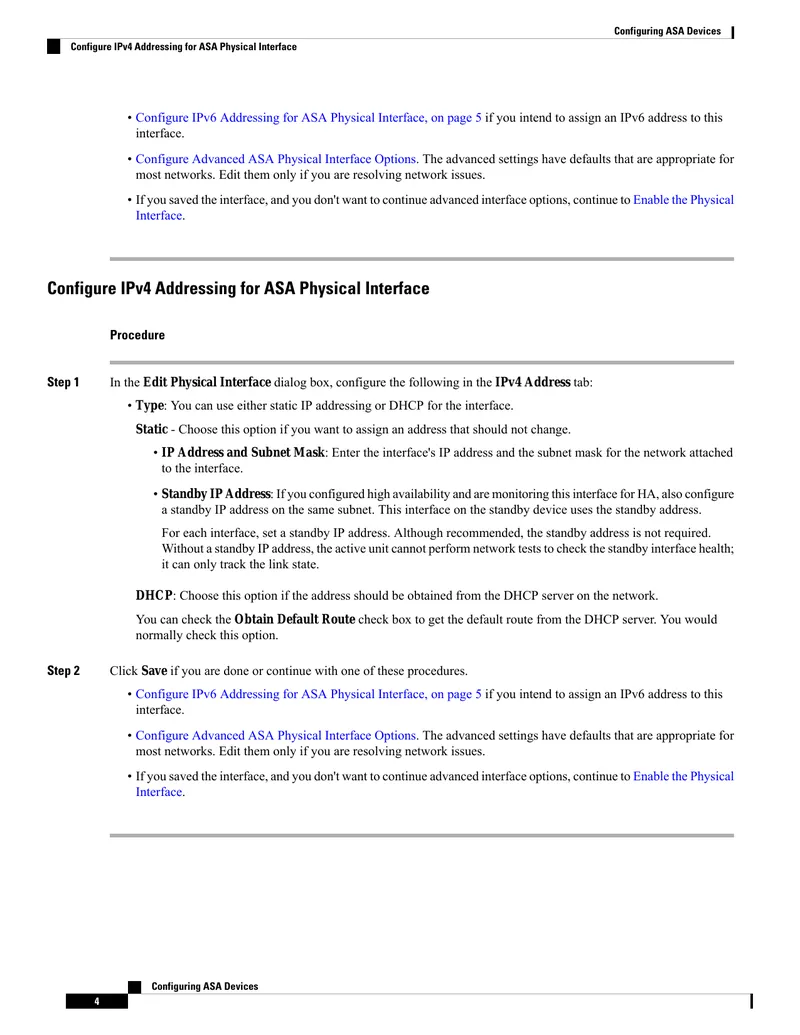 Configuring ASA Devices

Configure IPv4 Addressing for ASA Physical Interface

• Configure IPv6 Addressing for ASA Physical Interface, on page 5 if you intend to assign an IPv6 address to this interface.

• Configure Advanced ASA Physical Interface Options. The advanced settings have defaults that are appropriate for most networks. Edit them only if you are resolving network issues.

• If you saved the interface, and you don't want to continue advanced interface options, continue to Enable the Physical Interface.

Configure IPv4 Addressing for ASA Physical Interface

Procedure

Step 1 In the Edit Physical Interface dialog box, configure the following in the IPv4 Address tab:

• Type: You can use either static IP addressing or DHCP for the interface.

Static - Choose this option if you want to assign an address that should not change.

• IP Address and Subnet Mask: Enter the interface's IP address and the subnet mask for the network attached to the interface.

• Standby IP Address: If you configured high availability and are monitoring this interface for HA, also configure a standby IP address on the same subnet. This interface on the standby device uses the standby address.

For each interface, set a standby IP address. Although recommended, the standby address is not required. Without a standby IP address, the active unit cannot perform network tests to check the standby interface health; it can only track the link state.

DHCP: Choose this option if the address should be obtained from the DHCP server on the network.

You can check the Obtain Default Route check box to get the default route from the DHCP server. You would normally check this option.

Step 2 Click Save if you are done or continue with one of these procedures.

• Configure IPv6 Addressing for ASA Physical Interface, on page 5 if you intend to assign an IPv6 address to this interface.

• Configure Advanced ASA Physical Interface Options. The advanced settings have defaults that are appropriate for most networks. Edit them only if you are resolving network issues.

• If you saved the interface, and you don't want to continue advanced interface options, continue to Enable the Physical Interface.

Configuring ASA Devices

4